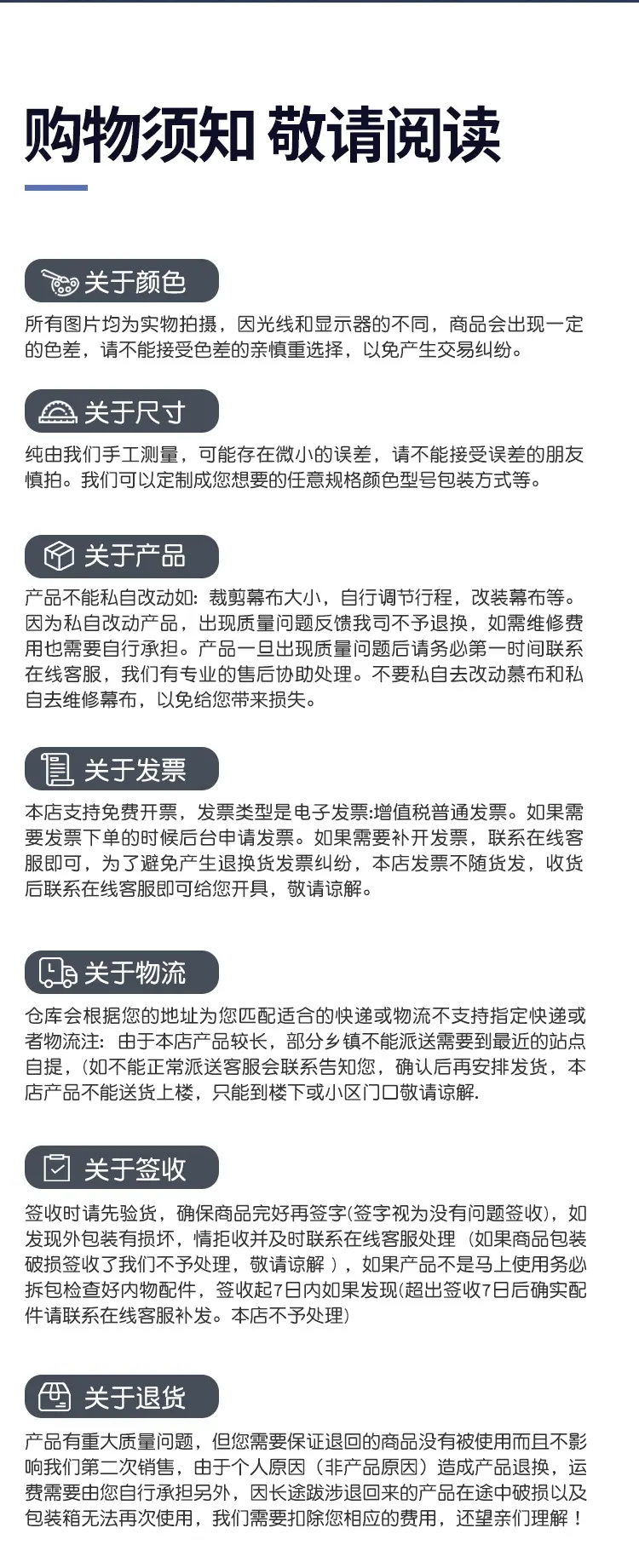 购物须知 敬请阅读

关于颜色

所有图片均为实物拍摄，因光线和显示器的不同，商品会出现一定的色差，请不能接受色差的亲慎重选择，以免产生交易纠纷。

关于尺寸

纯由我们手工测量，可能存在微小的误差，请不能接受误差的朋友慎拍。我们可以定制成您想要的任意规格颜色型号包装方式等。

关于产品

产品不能私自改动如：裁剪幕布大小，自行调节行程，改装幕布等。因为私自改动产品，出现质量问题反馈我司不予退换，如需维修费用也需要自行承担。产品一旦出现质量问题后请务必第一时间联系在线客服，我们有专业的售后协助处理。不要私自去改动慕布和私自去维修幕布，以免给您带来损失。

关于发票

本店支持免费开票，发票类型是电子发票:增值税普通发票。如果需要发票下单的时候后台申请发票。如果需要补开发票，联系在线客服即可，为了避免产生退换货发票纠纷，本店发票不随货发，收货后联系在线客服即可给您开具，敬请谅解。

关于物流

仓库会根据您的地址为您匹配适合的快递或物流不支持指定快递或者物流注：由于本店产品较长，部分乡镇不能派送需要到最近的站点自提，(如不能正常派送客服会联系告知您，确认后再安排发货，本店产品不能送货上楼，只能到楼下或小区门口敬请谅解.

关于签收

签收时请先验货，确保商品完好再签字(签字视为没有问题签收)，如发现外包装有损坏，情拒收并及时联系在线客服处理（如果商品包装破损签收了我们不予处理，敬请谅解），如果产品不是马上使用务必拆包检查好内物配件，签收起7日内如果发现(超出签收7日后确实配件请联系在线客服补发。本店不予处理)

关于退货

产品有重大质量问题，但您需要保证退回的商品没有被使用而且不影响我们第二次销售，由于个人原因（非产品原因）造成产品退换，运费需要由您自行承担另外，因长途跋涉退回来的产品在途中破损以及包装箱无法再次使用，我们需要扣除您相应的费用，还望亲们理解！